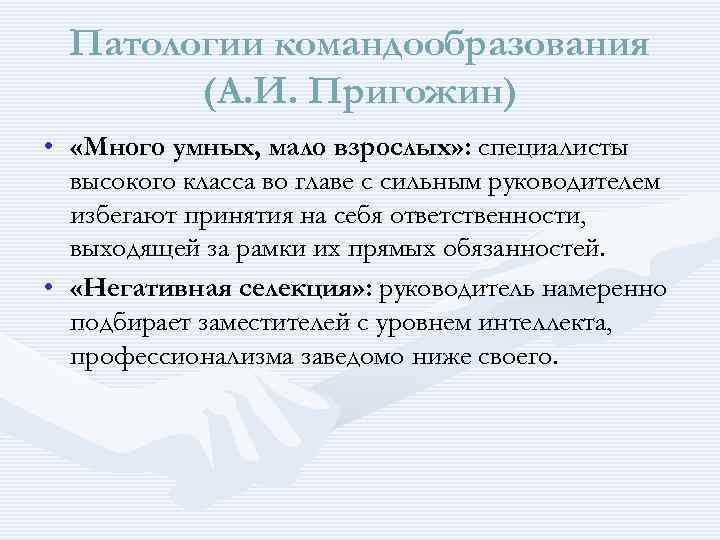 Патологии командообразования (А.И. Пригожин)

• «Много умных, мало взрослых»: специалисты высокого класса во главе с сильным руководителем избегают принятия на себя ответственности, выходящей за рамки их прямых обязанностей.

• «Негативная селекция»: руководитель намеренно подбирает заместителей с уровнем интеллекта, профессионализма заведомо ниже своего.